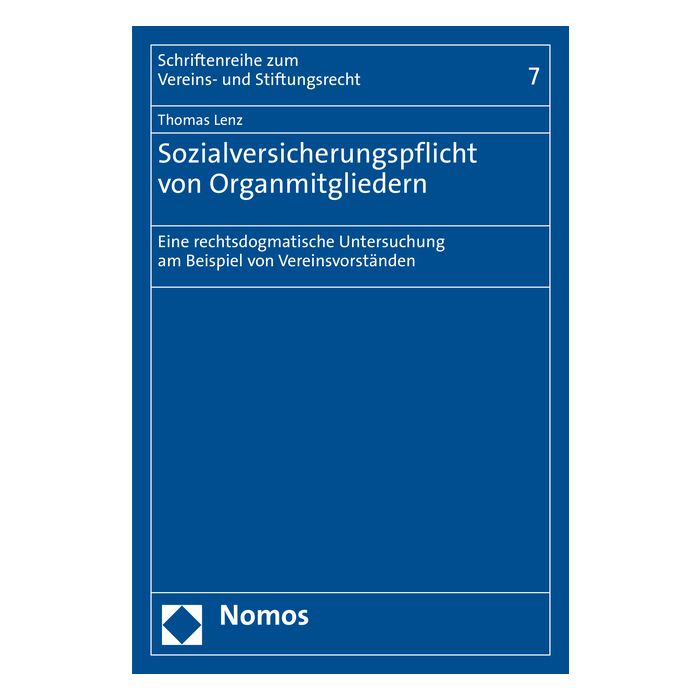 Schriftenreihe zum
Vereins- und Stiftungsrecht

7

Thomas Lenz

Sozialversicherungspflicht
von Organmitgliedern

Eine rechtsdogmatische Untersuchung
am Beispiel von Vereinsvorständen

Nomos